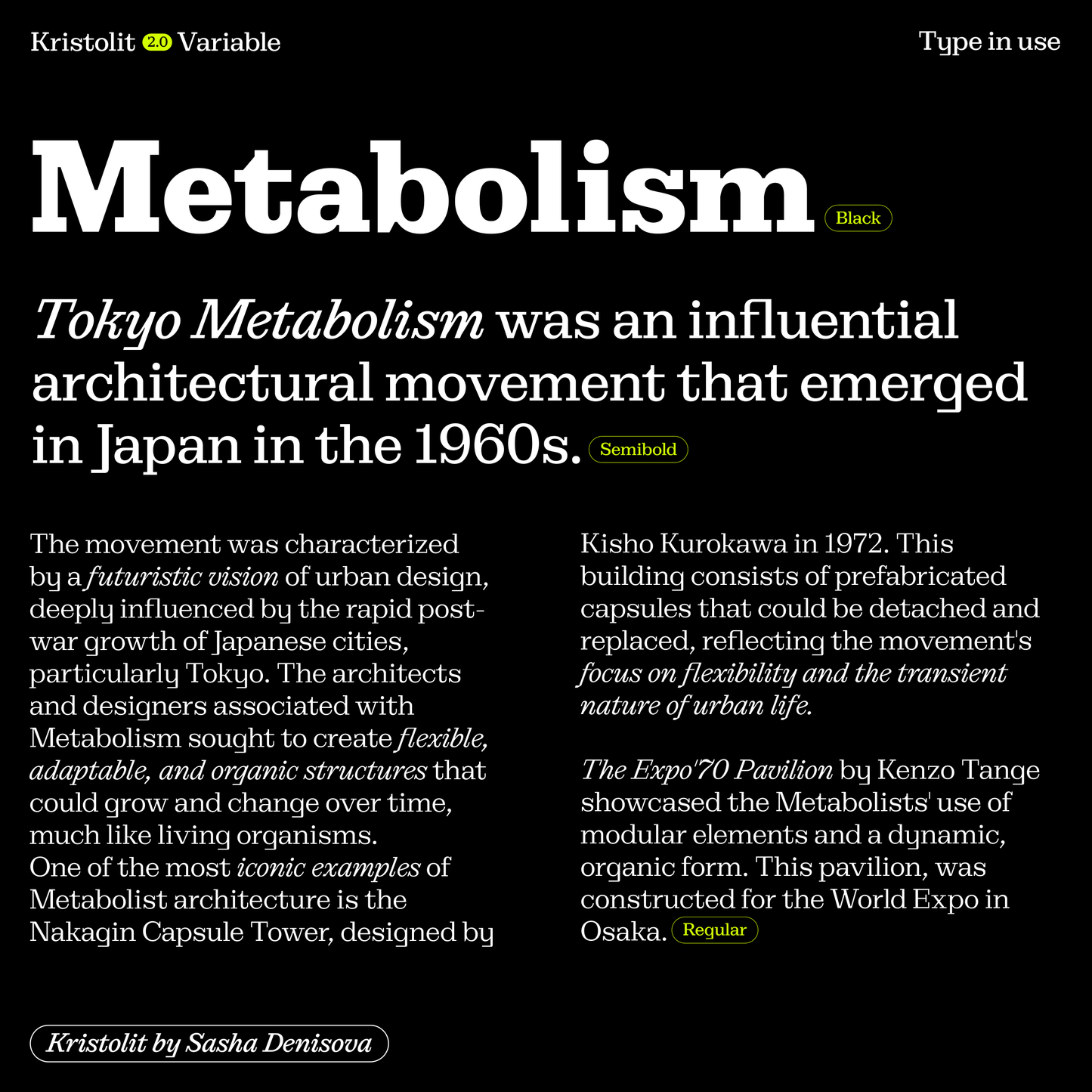 Kristolit 2.0 Variable

Type in use

Metabolism

Black

Tokyo Metabolism was an influential architectural movement that emerged in Japan in the 1960s.

Semibold

The movement was characterized by a futuristic vision of urban design, deeply influenced by the rapid post-war growth of Japanese cities, particularly Tokyo. The architects and designers associated with Metabolism sought to create flexible, adaptable, and organic structures that could grow and change over time, much like living organisms.
One of the most iconic examples of Metabolist architecture is the Nakagin Capsule Tower, designed by Kisho Kurokawa in 1972. This building consists of prefabricated capsules that could be detached and replaced, reflecting the movement's focus on flexibility and the transient nature of urban life.

The Expo'70 Pavilion by Kenzo Tange showcased the Metabolists' use of modular elements and a dynamic, organic form. This pavilion, was constructed for the World Expo in Osaka.

Regular

Kristolit by Sasha Denisova